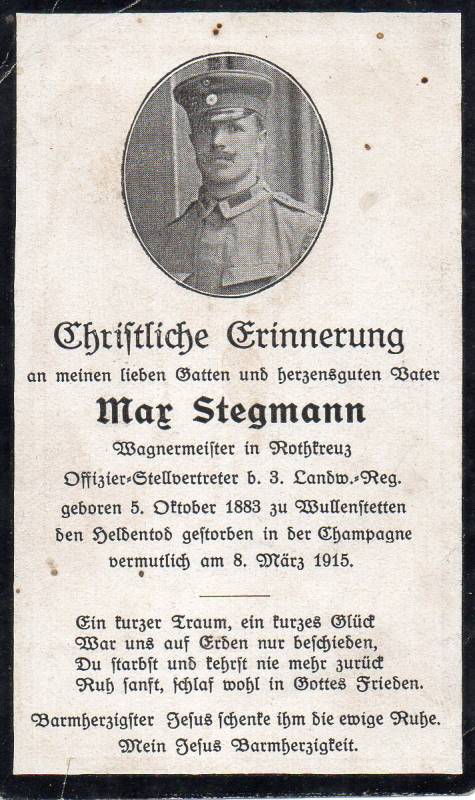 Christliche Erinnerung

an meinen lieben Gatten und herzensguten Vater

Max Stegmann

Wagnermeister in Rothkreuz

Offizier-Stellvertreter b. 3. Landw.-Reg.

geboren 5. Oktober 1883 zu Wullenstetten

den Heldentod gestorben in der Champagne

vermutlich am 8. März 1915.

Ein kurzer Traum, ein kurzes Glück
War uns auf Erden nur beschieden,
Du starbst und kehrst nie mehr zurück
Ruh sanft, schlaf wohl in Gottes Frieden.

Barmherzigster Jesus schenke ihm die ewige Ruhe.
Mein Jesus Barmherzigkeit.